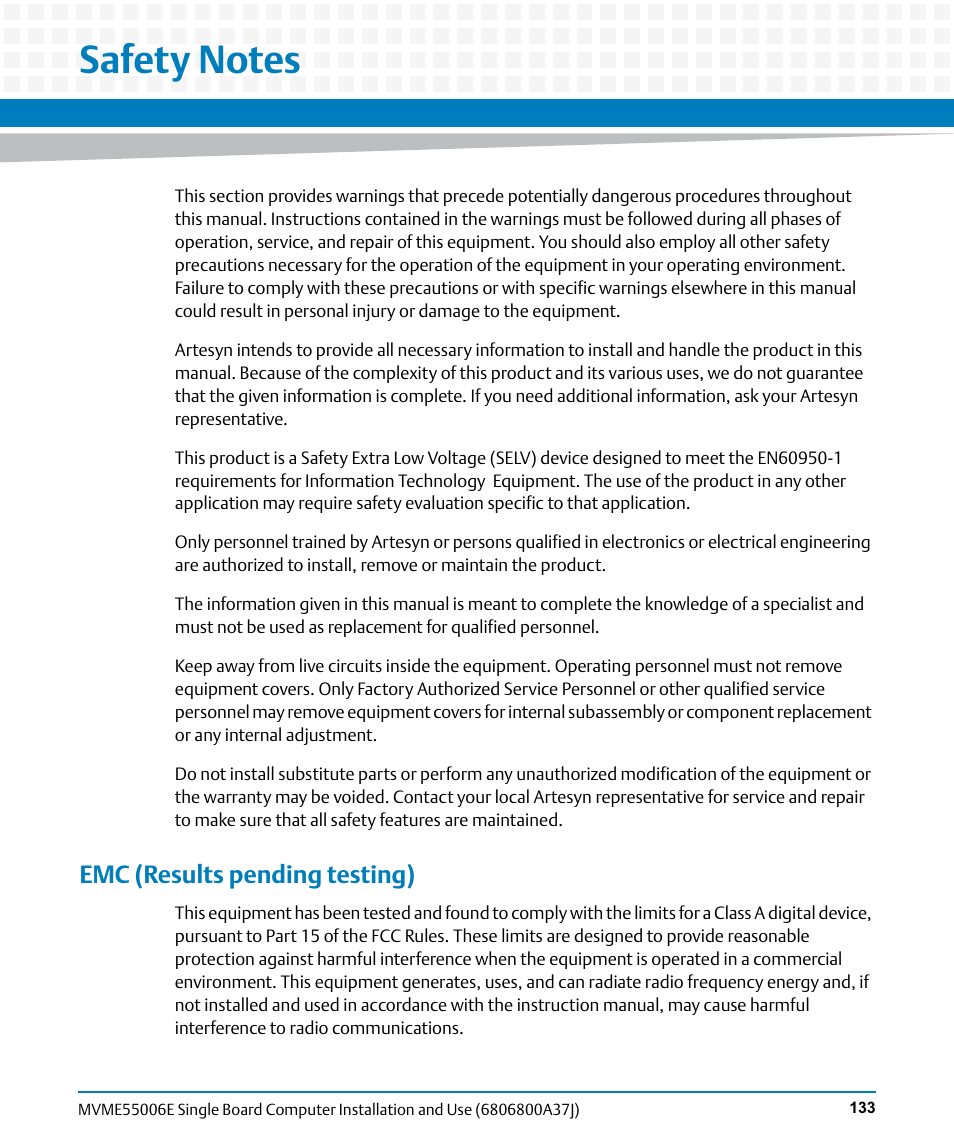 Safety Notes

This section provides warnings that precede potentially dangerous procedures throughout this manual. Instructions contained in the warnings must be followed during all phases of operation, service, and repair of this equipment. You should also employ all other safety precautions necessary for the operation of the equipment in your operating environment. Failure to comply with these precautions or with specific warnings elsewhere in this manual could result in personal injury or damage to the equipment.

Artesyn intends to provide all necessary information to install and handle the product in this manual. Because of the complexity of this product and its various uses, we do not guarantee that the given information is complete. If you need additional information, ask your Artesyn representative.

This product is a Safety Extra Low Voltage (SELV) device designed to meet the EN60950-1 requirements for Information Technology Equipment. The use of the product in any other application may require safety evaluation specific to that application.

Only personnel trained by Artesyn or persons qualified in electronics or electrical engineering are authorized to install, remove or maintain the product.

The information given in this manual is meant to complete the knowledge of a specialist and must not be used as replacement for qualified personnel.

Keep away from live circuits inside the equipment. Operating personnel must not remove equipment covers. Only Factory Authorized Service Personnel or other qualified service personnel may remove equipment covers for internal subassembly or component replacement or any internal adjustment.

Do not install substitute parts or perform any unauthorized modification of the equipment or the warranty may be voided. Contact your local Artesyn representative for service and repair to make sure that all safety features are maintained.

EMC (Results pending testing)

This equipment has been tested and found to comply with the limits for a Class A digital device, pursuant to Part 15 of the FCC Rules. These limits are designed to provide reasonable protection against harmful interference when the equipment is operated in a commercial environment. This equipment generates, uses, and can radiate radio frequency energy and, if not installed and used in accordance with the instruction manual, may cause harmful interference to radio communications.

MVME55006E Single Board Computer Installation and Use (6806800A37J) 133